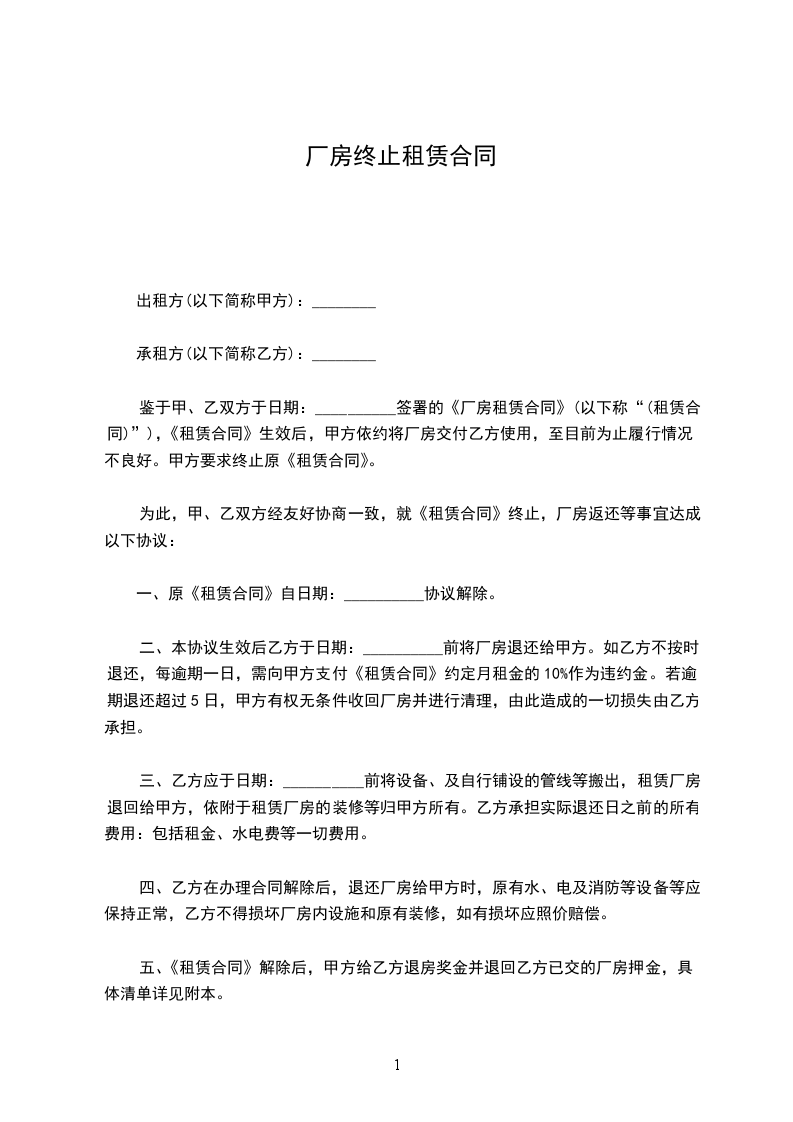 厂房终止租赁合同

出租方(以下简称甲方)：________

承租方(以下简称乙方)：________

鉴于甲、乙双方于日期：__________签署的《厂房租赁合同》(以下称“(租赁合同)”)，《租赁合同》生效后，甲方依约将厂房交付乙方使用，至目前为止履行情况不良好。甲方要求终止原《租赁合同》。

为此，甲、乙双方经友好协商一致，就《租赁合同》终止，厂房返还等事宜达成以下协议：

一、原《租赁合同》自日期：__________协议解除。

二、本协议生效后乙方于日期：__________前将厂房退还给甲方。如乙方不按时退还，每逾期一日，需向甲方支付《租赁合同》约定月租金的10%作为违约金。若逾期退还超过5日，甲方有权无条件收回厂房并进行清理，由此造成的一切损失由乙方承担。

三、乙方应于日期：__________前将设备、及自行铺设的管线等搬出，租赁厂房退回给甲方，依附于租赁厂房的装修等归甲方所有。乙方承担实际退还日之前的所有费用：包括租金、水电费等一切费用。

四、乙方在办理合同解除后，退还厂房给甲方时，原有水、电及消防等设备等应保持正常，乙方不得损坏厂房内设施和原有装修，如有损坏应照价赔偿。

五、《租赁合同》解除后，甲方给乙方退房奖金并退回乙方已交的厂房押金，具体清单详见附本。

1